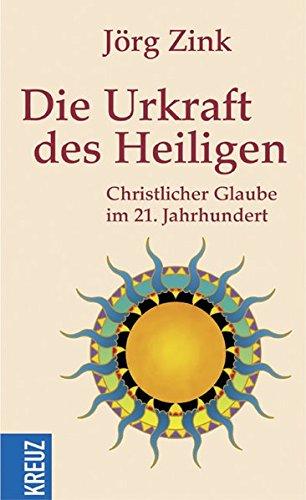 Jörg Zink

Die Urkraft des Heiligen

Christlicher Glaube im 21. Jahrhundert

KREUZ